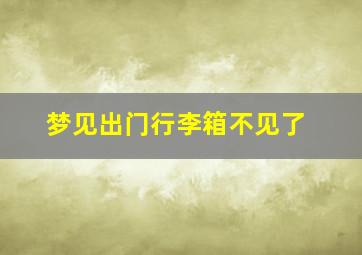 梦见出门行李箱不见了